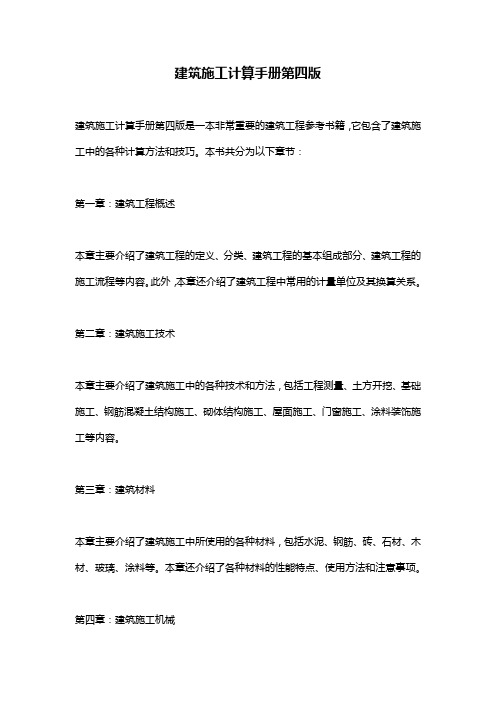 建筑施工计算手册第四版

建筑施工计算手册第四版是一本非常重要的建筑工程参考书籍，它包含了建筑施工中的各种计算方法和技巧。本书共分为以下章节：

第一章：建筑工程概述

本章主要介绍了建筑工程的定义、分类、建筑工程的基本组成部分、建筑工程的施工流程等内容。此外，本章还介绍了建筑工程中常用的计量单位及其换算关系。

第二章：建筑施工技术

本章主要介绍了建筑施工中的各种技术和方法，包括工程测量、土方开挖、基础施工、钢筋混凝土结构施工、砌体结构施工、屋面施工、门窗施工、涂料装饰施工等内容。

第三章：建筑材料

本章主要介绍了建筑施工中所使用的各种材料，包括水泥、钢筋、砖、石材、木材、玻璃、涂料等。本章还介绍了各种材料的性能特点、使用方法和注意事项。

第四章：建筑施工机械